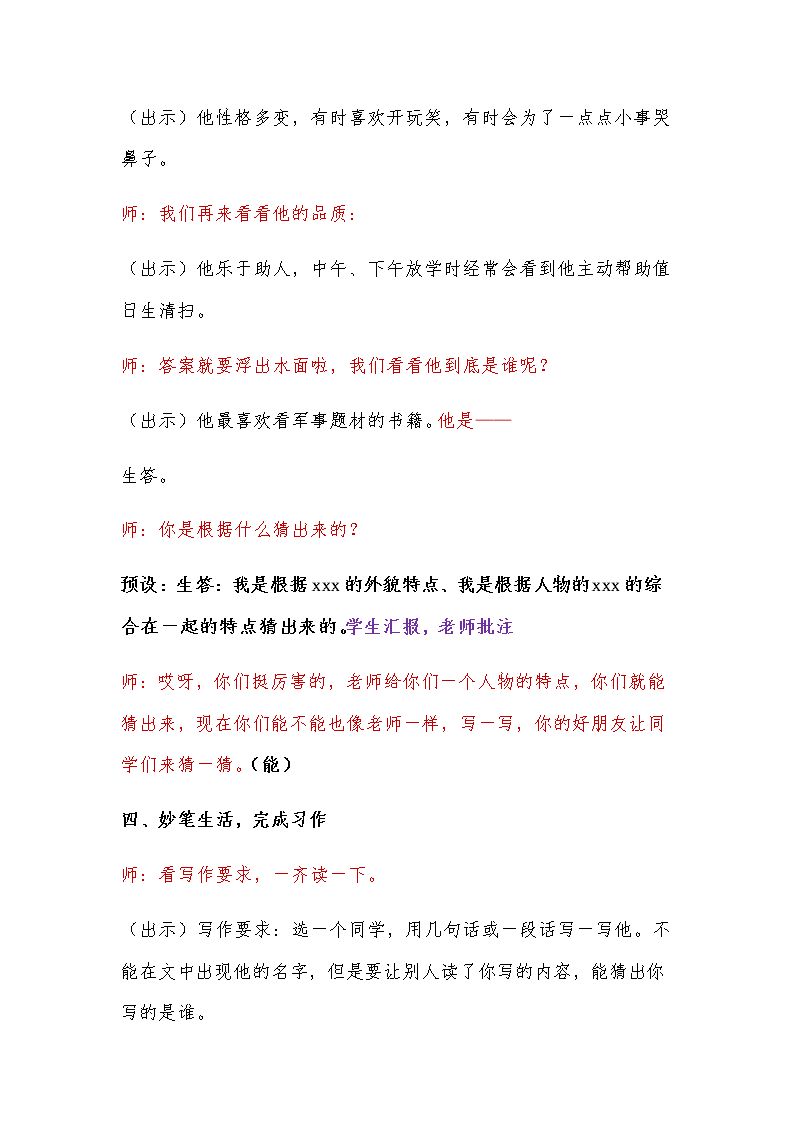 （出示）他性格多变，有时喜欢开玩笑，有时会为了一点点小事哭鼻子。

师：我们再来看看他的品质：

（出示）他乐于助人，中午、下午放学时经常会看到他主动帮助值日生清扫。

师：答案就要浮出水面啦，我们看看他到底是谁呢？

（出示）他最喜欢看军事题材的书籍。他是——

生答。

师：你是根据什么猜出来的？

预设：生答：我是根据xxx的外貌特点、我是根据人物的xxx的综合在一起的特点猜出来的。学生汇报，老师批注

师：哎呀，你们挺厉害的，老师给你们一个人物的特点，你们就能猜出来，现在你们能不能也像老师一样，写一写，你的好朋友让同学们来猜一猜。（能）

四、妙笔生活，完成习作

师：看写作要求，一齐读一下。

（出示）写作要求：选一个同学，用几句话或一段话写一写他。不能在文中出现他的名字，但是要让别人读了你写的内容，能猜出你写的是谁。